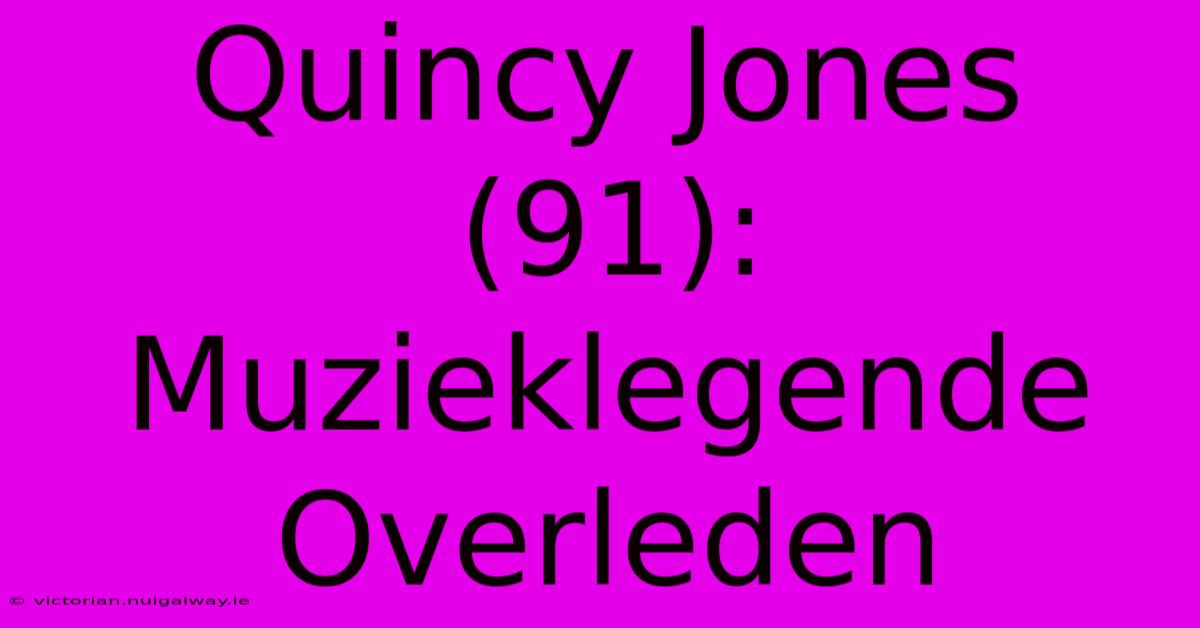 Quincy Jones (91): Muzieklegende Overleden

© victorian.nuigalway.ie